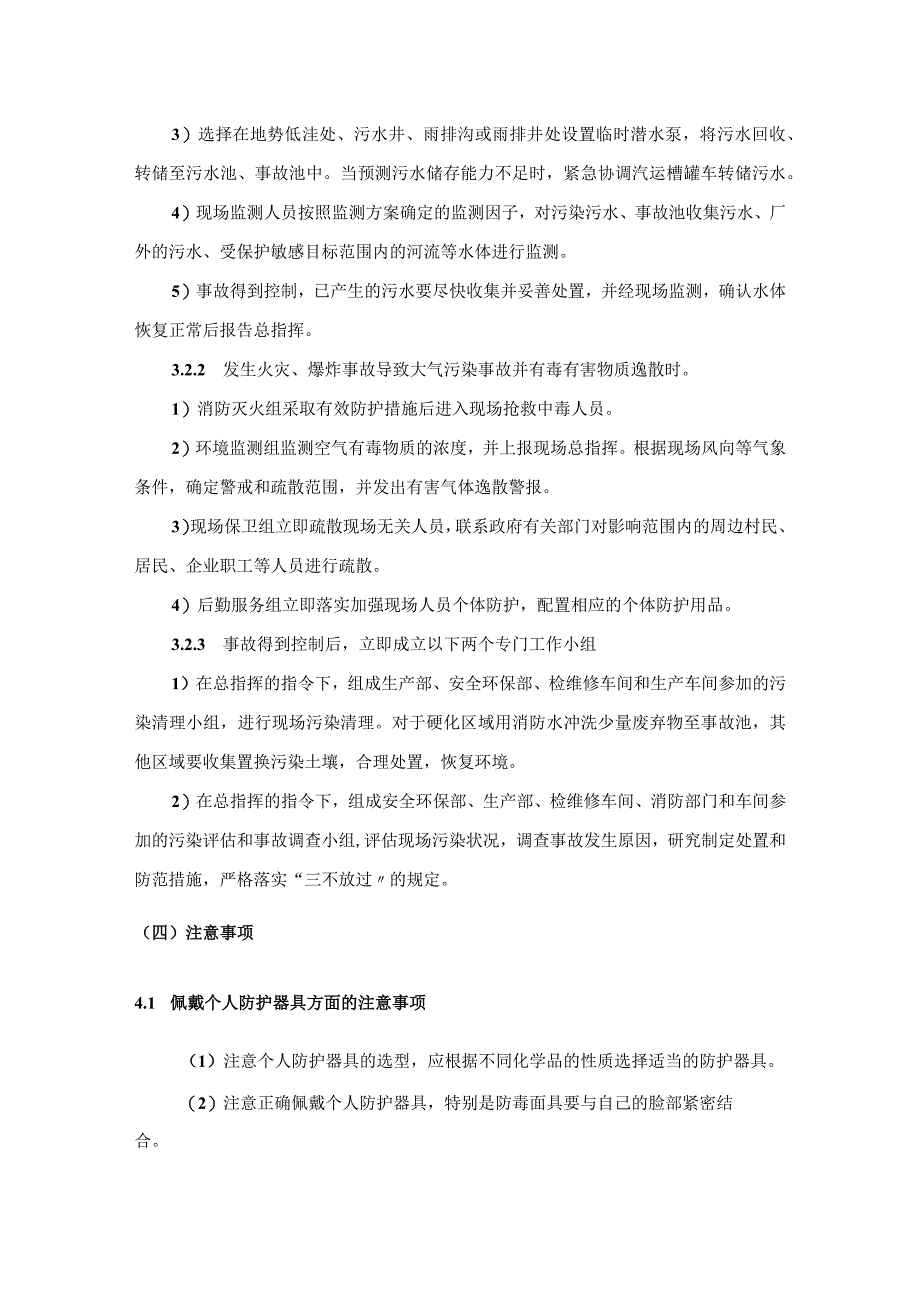 3）选择在地势低洼处、污水井、雨排沟或雨排井处设置临时潜水泵，将污水回收、转储至污水池、事故池中。当预测污水储存能力不足时，紧急协调汽运槽罐车转储污水。

4）现场监测人员按照监测方案确定的监测因子，对污染污水、事故池收集污水、厂外的污水、受保护敏感目标范围内的河流等水体进行监测。

5）事故得到控制，已产生的污水要尽快收集并妥善处置，并经现场监测，确认水体恢复正常后报告总指挥。

3.2.2　发生火灾、爆炸事故导致大气污染事故并有毒有害物质逸散时。

1）消防灭火组采取有效防护措施后进入现场抢救中毒人员。

2）环境监测组监测空气有毒物质的浓度，并上报现场总指挥。根据现场风向等气象条件，确定警戒和疏散范围，并发出有害气体逸散警报。

3)现场保卫组立即疏散现场无关人员，联系政府有关部门对影响范围内的周边村民、居民、企业职工等人员进行疏散。

4）后勤服务组立即落实加强现场人员个体防护，配置相应的个体防护用品。

3.2.3　事故得到控制后，立即成立以下两个专门工作小组

1）在总指挥的指令下，组成生产部、安全环保部、检维修车间和生产车间参加的污染清理小组，进行现场污染清理。对于硬化区域用消防水冲洗少量废弃物至事故池，其他区域要收集置换污染土壤，合理处置，恢复环境。

2）在总指挥的指令下，组成安全环保部、生产部、检维修车间、消防部门和车间参加的污染评估和事故调查小组,评估现场污染状况，调查事故发生原因，研究制定处置和防范措施，严格落实“三不放过〃的规定。

（四）注意事项

4.1　佩戴个人防护器具方面的注意事项

（1）注意个人防护器具的选型，应根据不同化学品的性质选择适当的防护器具。

（2）注意正确佩戴个人防护器具，特别是防毒面具要与自己的脸部紧密结合。